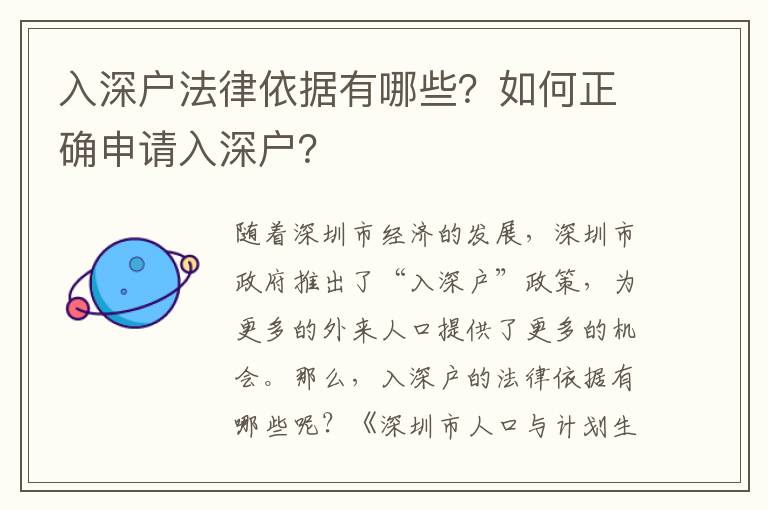 入深户法律依据有哪些？如何正确申请入深户？

随着深圳市经济的发展，深圳市政府推出了“入深户”政策，为更多的外来人口提供了更多的机会。那么，入深户的法律依据有哪些呢？《深圳市人口与计划生